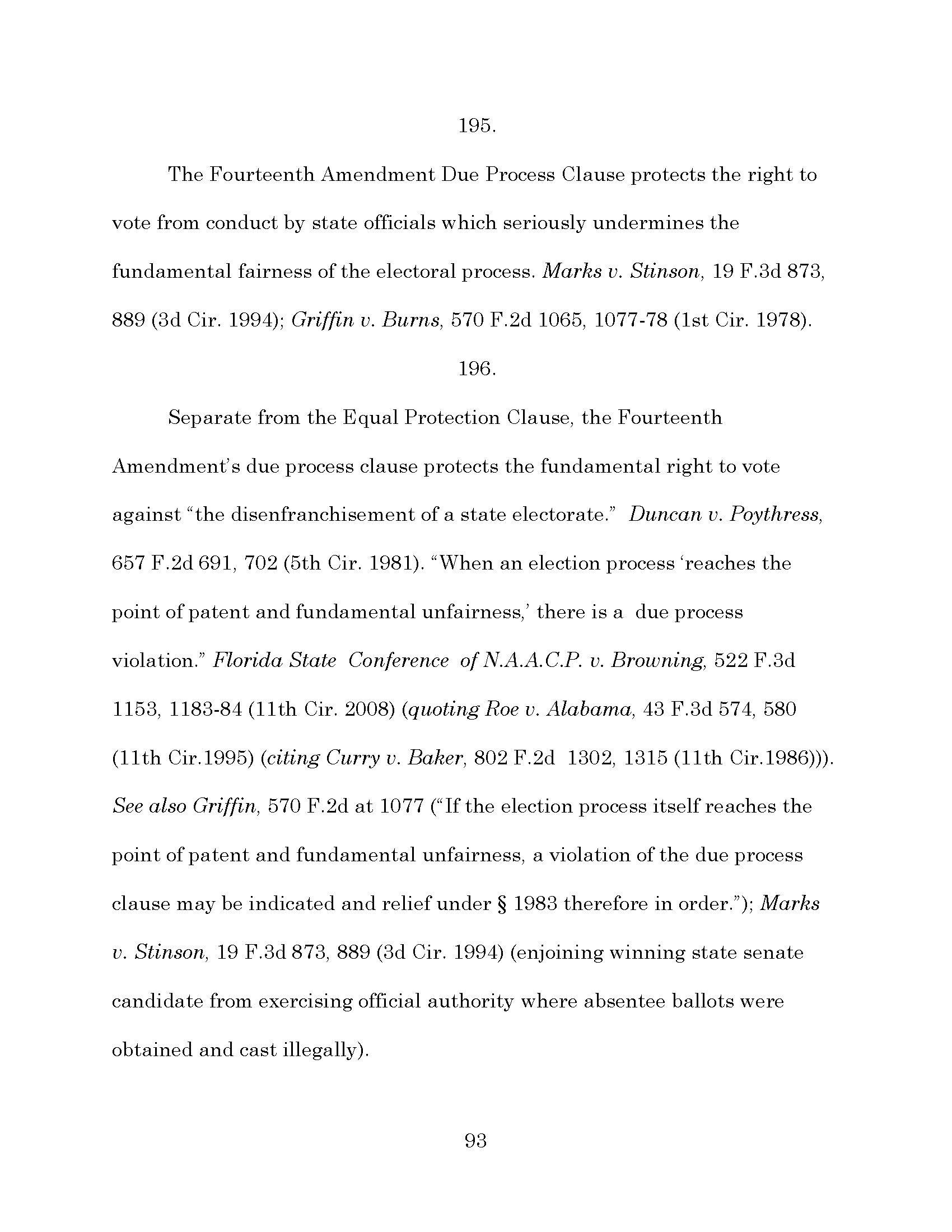 195.

The Fourteenth Amendment Due Process Clause protects the right to vote from conduct by state officials which seriously undermines the fundamental fairness of the electoral process. Marks v. Stinson, 19 F.3d 873, 889 (3d Cir. 1994); Griffin v. Burns, 570 F.2d 1065, 1077-78 (1st Cir. 1978).

196.

Separate from the Equal Protection Clause, the Fourteenth Amendment's due process clause protects the fundamental right to vote against "the disenfranchisement of a state electorate." Duncan v. Poythress, 657 F.2d 691, 702 (5th Cir. 1981). "When an election process 'reaches the point of patent and fundamental unfairness,' there is a due process violation." Florida State Conference of N.A.A.C.P. v. Browning, 522 F.3d 1153, 1183-84 (11th Cir. 2008) (quoting Roe v. Alabama, 43 F.3d 574, 580 (11th Cir.1995) (citing Curry v. Baker, 802 F.2d 1302, 1315 (11th Cir.1986))). See also Griffin, 570 F.2d at 1077 ("If the election process itself reaches the point of patent and fundamental unfairness, a violation of the due process clause may be indicated and relief under § 1983 therefore in order."); Marks v. Stinson, 19 F.3d 873, 889 (3d Cir. 1994) (enjoining winning state senate candidate from exercising official authority where absentee ballots were obtained and cast illegally).

93